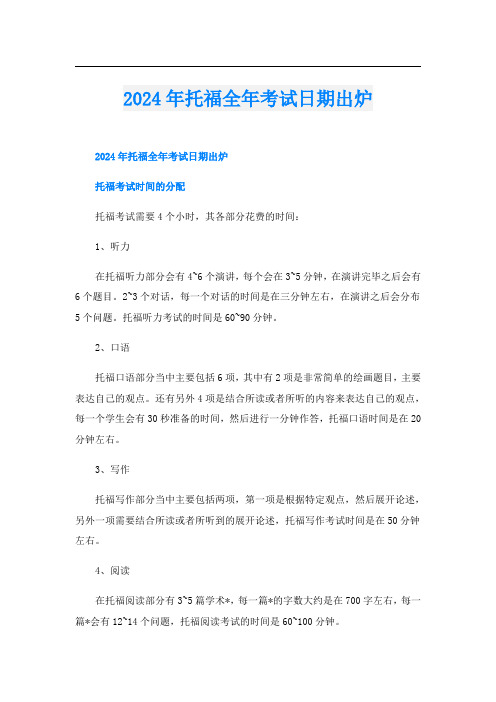 2024年托福全年考试日期出炉

2024年托福全年考试日期出炉

托福考试时间的分配

托福考试需要4个小时，其各部分花费的时间：

1、听力

在托福听力部分会有4~6个演讲，每个会在3~5分钟，在演讲完毕之后会有6个题目。2~3个对话，每一个对话的时间是在三分钟左右，在演讲之后会分布5个问题。托福听力考试的时间是60~90分钟。

2、口语

托福口语部分当中主要包括6项，其中有2项是非常简单的绘画题目，主要表达自己的观点。还有另外4项是结合所读或者所听的内容来表达自己的观点，每一个学生会有30秒准备的时间，然后进行一分钟作答，托福口语时间是在20分钟左右。

3、写作

托福写作部分当中主要包括两项，第一项是根据特定观点，然后展开论述，另外一项需要结合所读或者所听到的展开论述，托福写作考试时间是在50分钟左右。

4、阅读

在托福阅读部分有3~5篇学术*，每一篇*的字数大约是在700字左右，每一篇*会有12~14个问题，托福阅读考试的时间是60~100分钟。